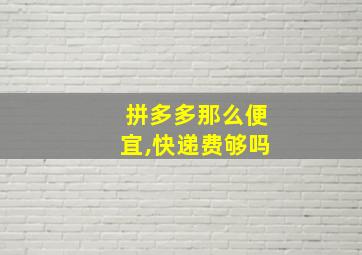 拼多多那么便宜,快递费够吗